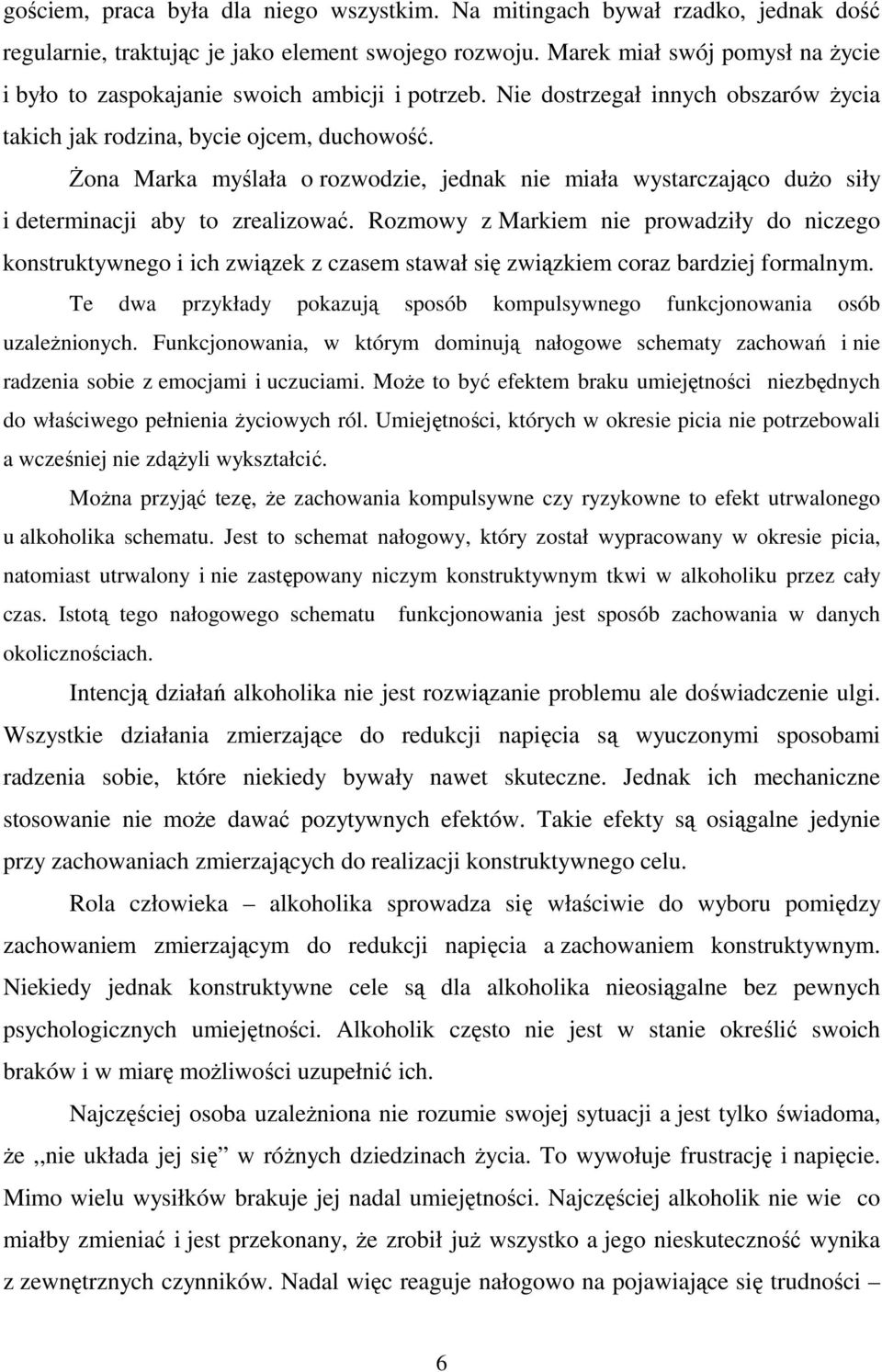 gościem, praca była dla niego wszystkim. Na mitingach bywał rzadko, jednak dość regularnie, traktując je jako element swojego rozwoju. Marek miał swój pomysł na życie i było to zaspokajanie swoich ambicji i potrzeb. Nie dostrzegał innych obszarów życia takich jak rodzina, bycie ojcem, duchowość.

Żona Marka myślała o rozwodzie, jednak nie miała wystarczająco dużo siły i determinacji aby to zrealizować. Rozmowy z Markiem nie prowadziły do niczego konstruktywnego i ich związek z czasem stawał się związkiem coraz bardziej formalnym.

Te dwa przykłady pokazują sposób kompulsywnego funkcjonowania osób uzależnionych. Funkcjonowania, w którym dominują nałogowe schematy zachowań i nie radzenia sobie z emocjami i uczuciami. Może to być efektem braku umiejętności niezbędnych do właściwego pełnienia życiowych ról. Umiejętności, których w okresie picia nie potrzebowali a wcześniej nie zdążyli wykształcić.

Można przyjąć tezę, że zachowania kompulsywne czy ryzykowne to efekt utrwalonego u alkoholika schematu. Jest to schemat nałogowy, który został wypracowany w okresie picia, natomiast utrwalony i nie zastępowany niczym konstruktywnym tkwi w alkoholiku przez cały czas. Istotą tego nałogowego schematu funkcjonowania jest sposób zachowania w danych okolicznościach.

Intencją działań alkoholika nie jest rozwiązanie problemu ale doświadczenie ulgi. Wszystkie działania zmierzające do redukcji napięcia są wyuczonymi sposobami radzenia sobie, które niekiedy bywały nawet skuteczne. Jednak ich mechaniczne stosowanie nie może dawać pozytywnych efektów. Takie efekty są osiągalne jedynie przy zachowaniach zmierzających do realizacji konstruktywnego celu.

Rola człowieka – alkoholika sprowadza się właściwie do wyboru pomiędzy zachowaniem zmierzającym do redukcji napięcia a zachowaniem konstruktywnym. Niekiedy jednak konstruktywne cele są dla alkoholika nieosiągalne bez pewnych psychologicznych umiejętności. Alkoholik często nie jest w stanie określić swoich braków i w miarę możliwości uzupełnić ich.

Najczęściej osoba uzależniona nie rozumie swojej sytuacji a jest tylko świadoma, że ,,nie układa jej się" w różnych dziedzinach życia. To wywołuje frustrację i napięcie. Mimo wielu wysiłków brakuje jej nadal umiejętności. Najczęściej alkoholik nie wie co miałby zmienić i jest przekonany, że zrobił już wszystko a jego nieskuteczność wynika z zewnętrznych czynników. Nadal więc reaguje nałogowo na pojawiające się trudności –

6